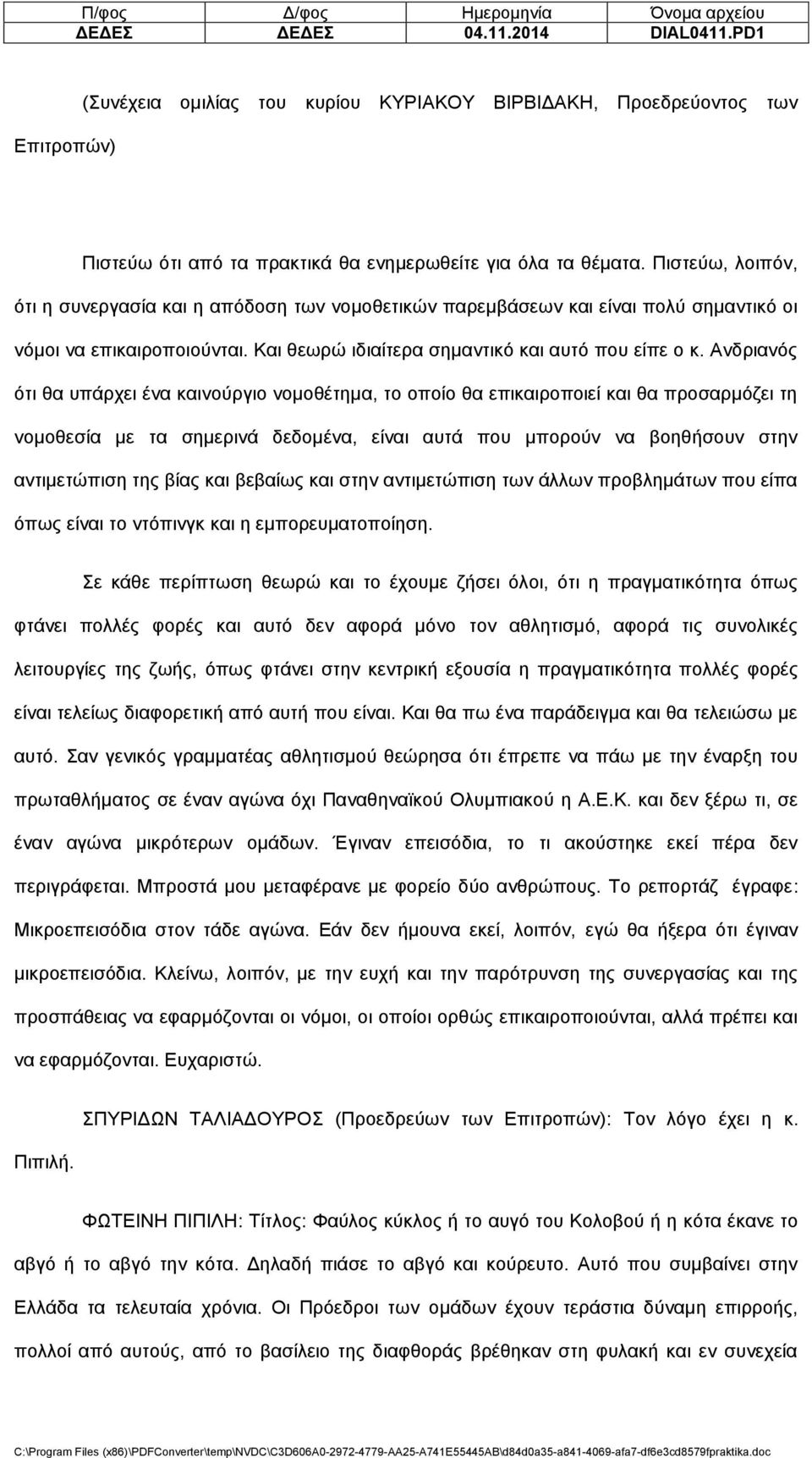 | Π/φος | Δ/φος | Ημερομηνία | Όνομα αρχείου |
|---|---|---|---|
| ΔΕΔΕΣ | ΔΕΔΕΣ | 04.11.2014 | DIAL0411.PD1 |

(Συνέχεια ομιλίας του κυρίου ΚΥΡΙΑΚΟΥ ΒΙΡΒΙΔΑΚΗ, Προεδρεύοντος των Επιτροπών)

Πιστεύω ότι από τα πρακτικά θα ενημερωθείτε για όλα τα θέματα. Πιστεύω, λοιπόν, ότι η συνεργασία και η απόδοση των νομοθετικών παρεμβάσεων και είναι πολύ σημαντικό οι νόμοι να επικαιροποιούνται. Και θεωρώ ιδιαίτερα σημαντικό και αυτό που είπε ο κ. Ανδριανός ότι θα υπάρχει ένα καινούργιο νομοθέτημα, το οποίο θα επικαιροποιεί και θα προσαρμόζει τη νομοθεσία με τα σημερινά δεδομένα, είναι αυτά που μπορούν να βοηθήσουν στην αντιμετώπιση της βίας και βεβαίως και στην αντιμετώπιση των άλλων προβλημάτων που είπα όπως είναι το ντόπινγκ και η εμπορευματοποίηση.

Σε κάθε περίπτωση θεωρώ και το έχουμε ζήσει όλοι, ότι η πραγματικότητα όπως φτάνει πολλές φορές και αυτό δεν αφορά μόνο τον αθλητισμό, αφορά τις συνολικές λειτουργίες της ζωής, όπως φτάνει στην κεντρική εξουσία η πραγματικότητα πολλές φορές είναι τελείως διαφορετική από αυτή που είναι. Και θα πω ένα παράδειγμα και θα τελειώσω με αυτό. Σαν γενικός γραμματέας αθλητισμού θεώρησα ότι έπρεπε να πάω με την έναρξη του πρωταθλήματος σε έναν αγώνα όχι Παναθηναϊκού Ολυμπιακού η Α.Ε.Κ. και δεν ξέρω τι, σε έναν αγώνα μικρότερων ομάδων. Έγιναν επεισόδια, το τι ακούστηκε εκεί πέρα δεν περιγράφεται. Μπροστά μου μεταφέρανε με φορείο δύο ανθρώπους. Το ρεπορτάζ έγραφε: Μικροεπεισόδια στον τάδε αγώνα. Εάν δεν ήμουνα εκεί, λοιπόν, εγώ θα ήξερα ότι έγιναν μικροεπεισόδια. Κλείνω, λοιπόν, με την ευχή και την παρότρυνση της συνεργασίας και της προσπάθειας να εφαρμόζονται οι νόμοι, οι οποίοι ορθώς επικαιροποιούνται, αλλά πρέπει και να εφαρμόζονται. Ευχαριστώ.

ΣΠΥΡΙΔΩΝ ΤΑΛΙΑΔΟΥΡΟΣ (Προεδρεύων των Επιτροπών): Τον λόγο έχει η κ. Πιπιλή.

ΦΩΤΕΙΝΗ ΠΙΠΙΛΗ: Τίτλος: Φαύλος κύκλος ή το αυγό του Κολοβού ή η κότα έκανε το αβγό ή το αβγό την κότα. Δηλαδή πιάσε το αβγό και κούρευτο. Αυτό που συμβαίνει στην Ελλάδα τα τελευταία χρόνια. Οι Πρόεδροι των ομάδων έχουν τεράστια δύναμη επιρροής, πολλοί από αυτούς, από το βασίλειο της διαφθοράς βρέθηκαν στη φυλακή και εν συνεχεία

C:\Program Files (x86)\PDFConverter\temp\NVDC\C3D606A0-2972-4779-AA25-A741E55445AB\d84d0a35-a841-4069-afa7-df6e3cd8579fpraktika.doc